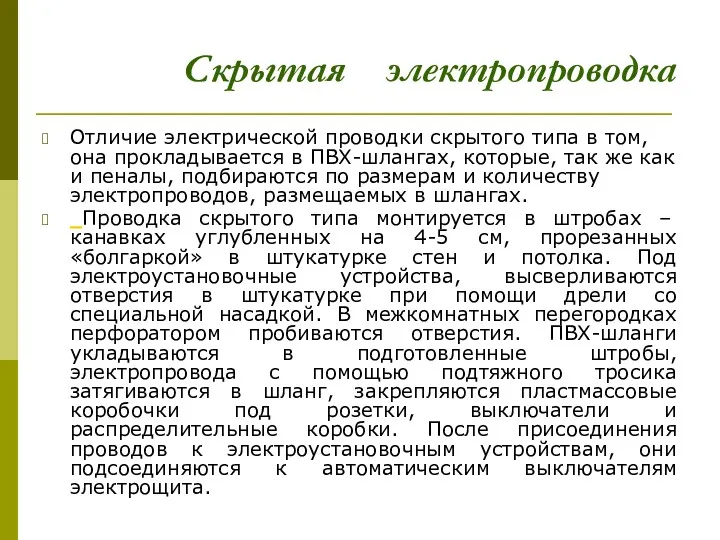 Скрытая электропроводка

Отличие электрической проводки скрытого типа в том, она прокладывается в ПВХ-шлангах, которые, так же как и пеналы, подбираются по размерам и количеству электропроводов, размещаемых в шлангах.

Проводка скрытого типа монтируется в штробах – канавках углубленных на 4-5 см, прорезанных «болгаркой» в штукатурке стен и потолка. Под электроустановочные устройства, высверливаются отверстия в штукатурке при помощи дрели со специальной насадкой. В межкомнатных перегородках перфоратором пробиваются отверстия. ПВХ-шланги укладываются в подготовленные штробы, электропровода с помощью подтяжного тросика затягиваются в шланг, закрепляются пластмассовые коробочки под розетки, выключатели и распределительные коробки. После присоединения проводов к электроустановочным устройствам, они подсоединяются к автоматическим выключателям электрощита.